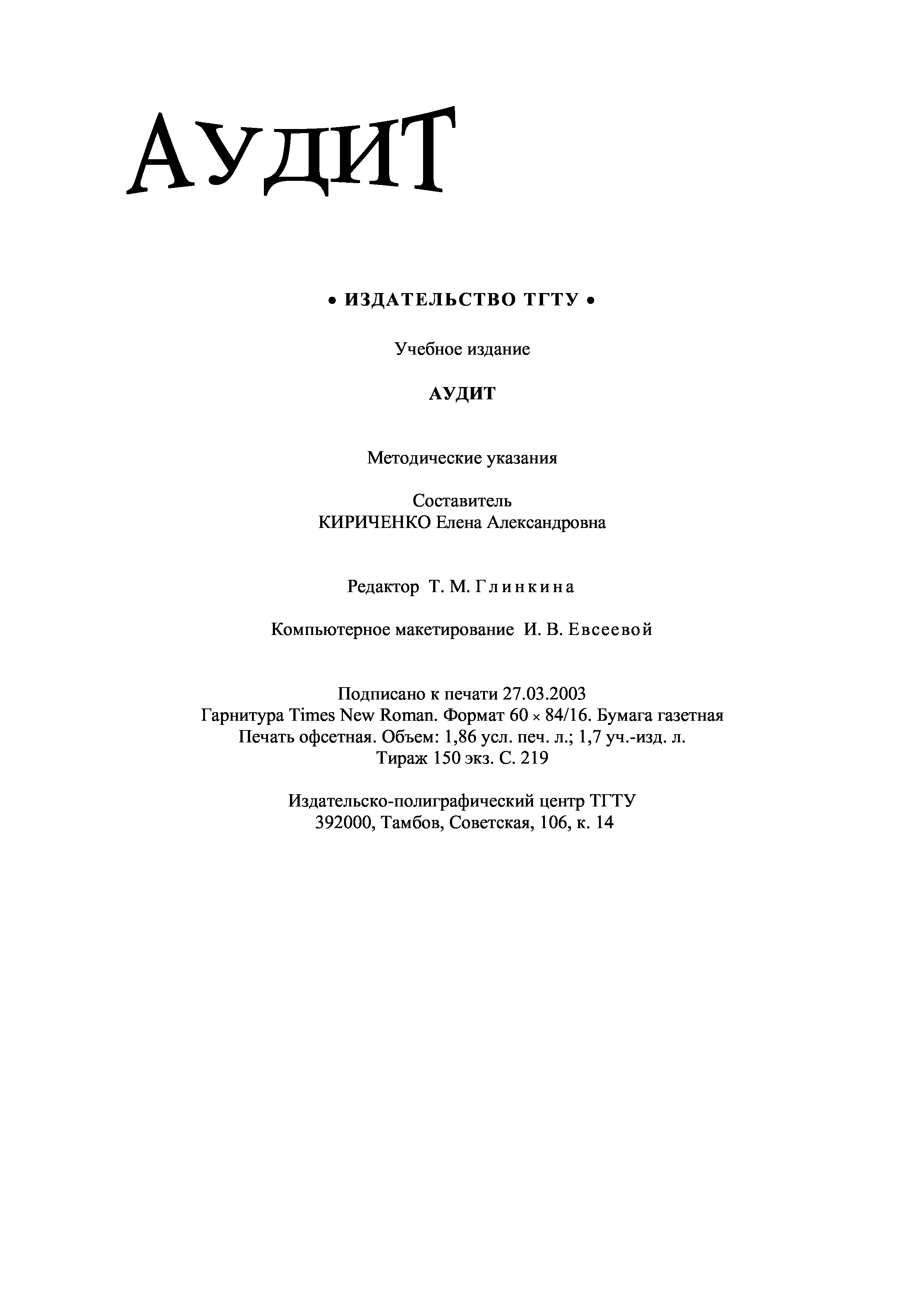 АУДИТ

• ИЗДАТЕЛЬСТВО ТГТУ •

Учебное издание

АУДИТ

Методические указания

Составитель
КИРИЧЕНКО Елена Александровна

Редактор Т. М. Глинкина

Компьютерное макетирование И. В. Евсеевой

Подписано к печати 27.03.2003
Гарнитура Times New Roman. Формат 60 × 84/16. Бумага газетная
Печать офсетная. Объем: 1,86 усл. печ. л.; 1,7 уч.-изд. л.
Тираж 150 экз. С. 219

Издательско-полиграфический центр ТГТУ
392000, Тамбов, Советская, 106, к. 14